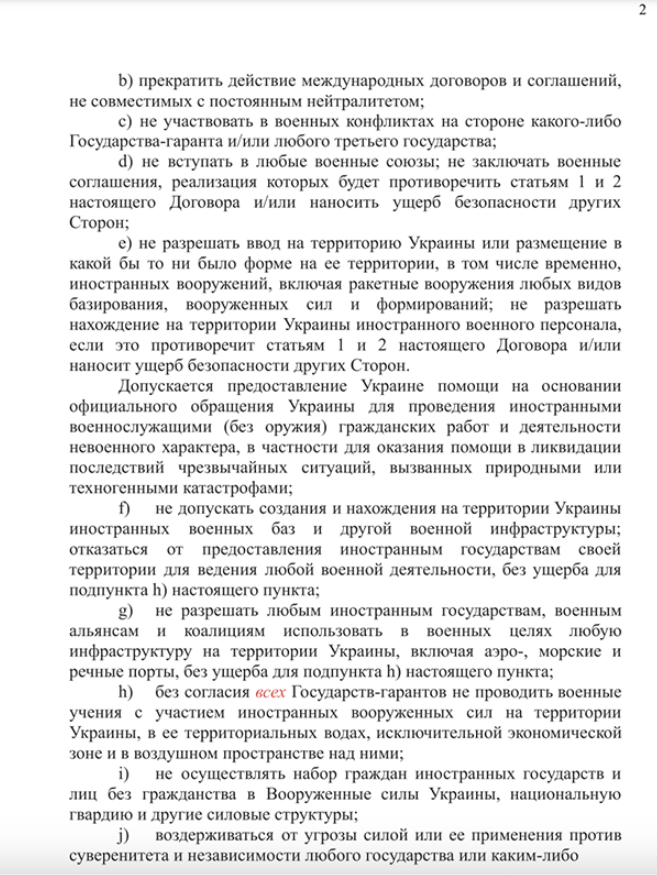 2

b) прекратить действие международных договоров и соглашений, не совместимых с постоянным нейтралитетом;

c) не участвовать в военных конфликтах на стороне какого-либо Государства-гаранта и/или любого третьего государства;

d) не вступать в любые военные союзы; не заключать военные соглашения, реализация которых будет противоречить статьям 1 и 2 настоящего Договора и/или наносить ущерб безопасности других Сторон;

e) не разрешать ввод на территорию Украины или размещение в какой бы то ни было форме на ее территории, в том числе временно, иностранных вооружений, включая ракетные вооружения любых видов базирования, вооруженных сил и формирований; не разрешать нахождение на территории Украины иностранного военного персонала, если это противоречит статьям 1 и 2 настоящего Договора и/или наносит ущерб безопасности других Сторон.

Допускается предоставление Украине помощи на основании официального обращения Украины для проведения иностранными военнослужащими (без оружия) гражданских работ и деятельности невоенного характера, в частности для оказания помощи в ликвидации последствий чрезвычайных ситуаций, вызванных природными или техногенными катастрофами;

f) не допускать создания и нахождения на территории Украины иностранных военных баз и другой военной инфраструктуры; отказаться от предоставления иностранным государствам своей территории для ведения любой военной деятельности, без ущерба для подпункта h) настоящего пункта;

g) не разрешать любым иностранным государствам, военным альянсам и коалициям использовать в военных целях любую инфраструктуру на территории Украины, включая аэро-, морские и речные порты, без ущерба для подпункта h) настоящего пункта;

h) без согласия всех Государств-гарантов не проводить военные учения с участием иностранных вооруженных сил на территории Украины, в ее территориальных водах, исключительной экономической зоне и в воздушном пространстве над ними;

i) не осуществлять набор граждан иностранных государств и лиц без гражданства в Вооруженные силы Украины, национальную гвардию и другие силовые структуры;

j) воздерживаться от угрозы силой или ее применения против суверенитета и независимости любого государства или каким-либо